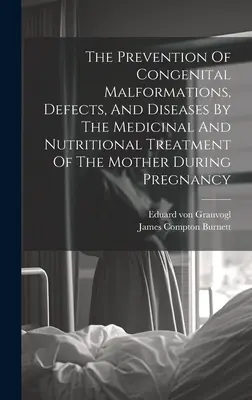 The Prevention Of Congenital Malformations, Defects, And Diseases By The Medicinal And Nutritional Treatment Of The Mother During Pregnancy

Eduard von Grauvogl
James Compton Burnett